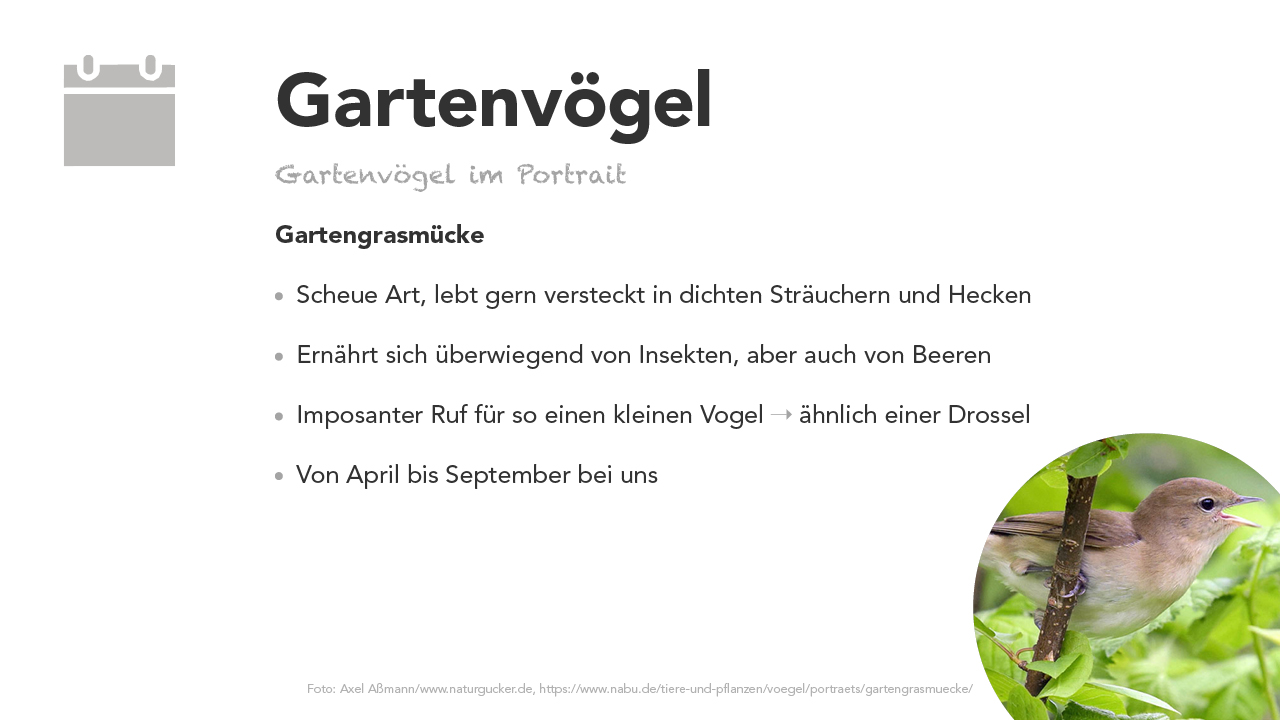 Gartenvögel

Gartenvögel im Portrait

Gartengrasmücke

• Scheue Art, lebt gern versteckt in dichten Sträuchern und Hecken

• Ernährt sich überwiegend von Insekten, aber auch von Beeren

• Imposanter Ruf für so einen kleinen Vogel → ähnlich einer Drossel

• Von April bis September bei uns

Foto: Axel Aßmann/www.naturgucker.de, https://www.nabu.de/tiere-und-pflanzen/voegel/portraets/gartengrasmuecke/